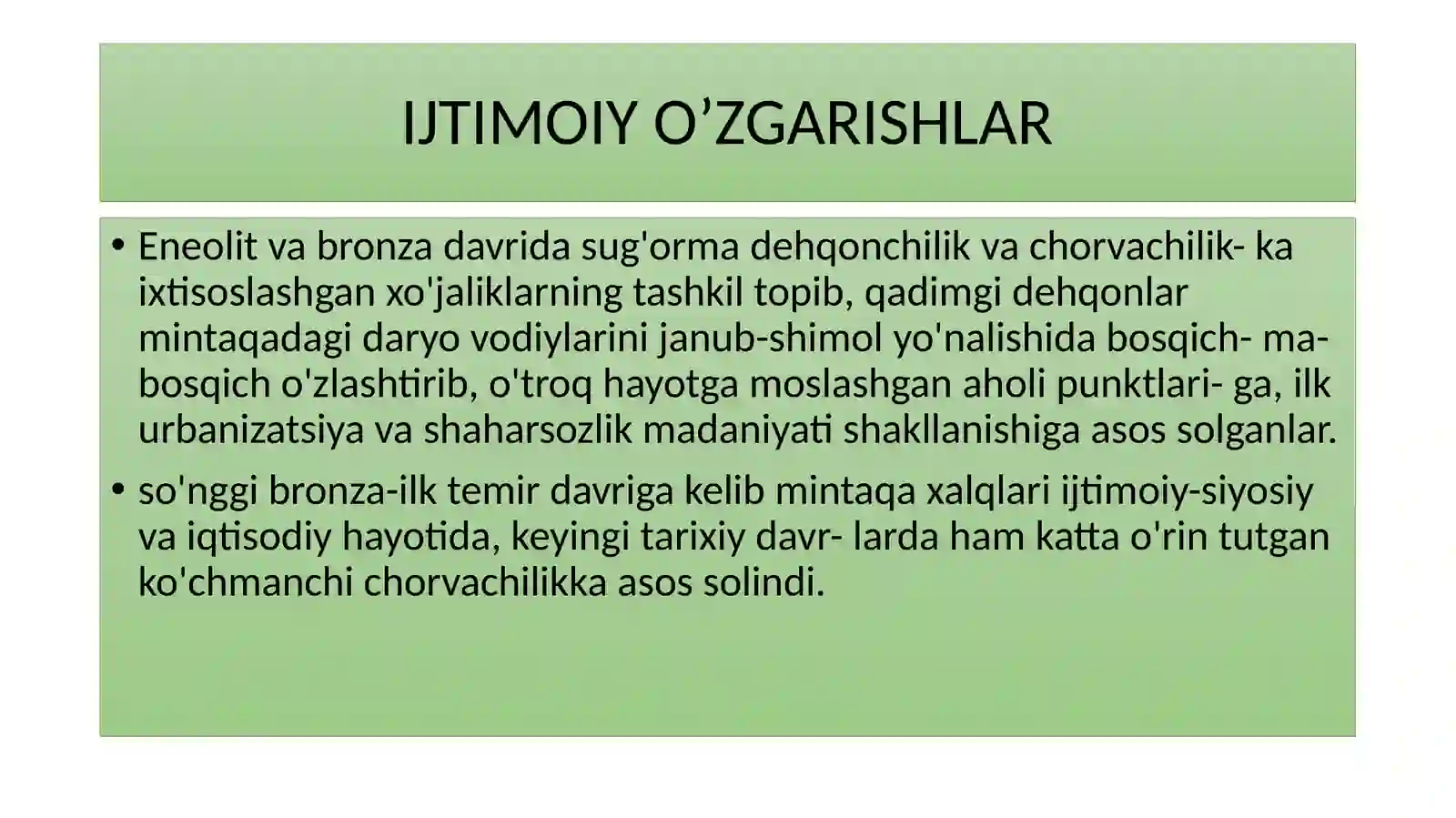 IJTIMOIY O’ZGARISHLAR

• Eneolit va bronza davrida sug'orma dehqonchilik va chorvachilik- ka ixtisoslashgan xo'jaliklarning tashkil topib, qadimgi dehqonlar mintaqadagi daryo vodiylarini janub-shimol yo'nalishida bosqich- ma-bosqich o'zlashtirib, o'troq hayotga moslashgan aholi punktlari- ga, ilk urbanizatsiya va shaharsozlik madaniyati shakllanishiga asos solganlar.

• so'nggi bronza-ilk temir davriga kelib mintaqa xalqlari ijtimoiy-siyosiy va iqtisodiy hayotida, keyingi tarixiy davr- larda ham katta o'rin tutgan ko'chmanchi chorvachilikka asos solindi.